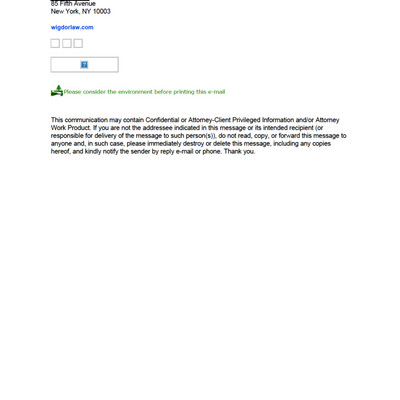 85 Fifth Avenue
New York, NY 10003

wigdorlaw.com

Please consider the environment before printing this e-mail

This communication may contain Confidential or Attorney-Client Privileged Information and/or Attorney Work Product. If you are not the addressee indicated in this message or its intended recipient (or responsible for delivery of the message to such person(s)), do not read, copy, or forward this message to anyone and, in such case, please immediately destroy or delete this message, including any copies hereof, and kindly notify the sender by reply e-mail or phone. Thank you.